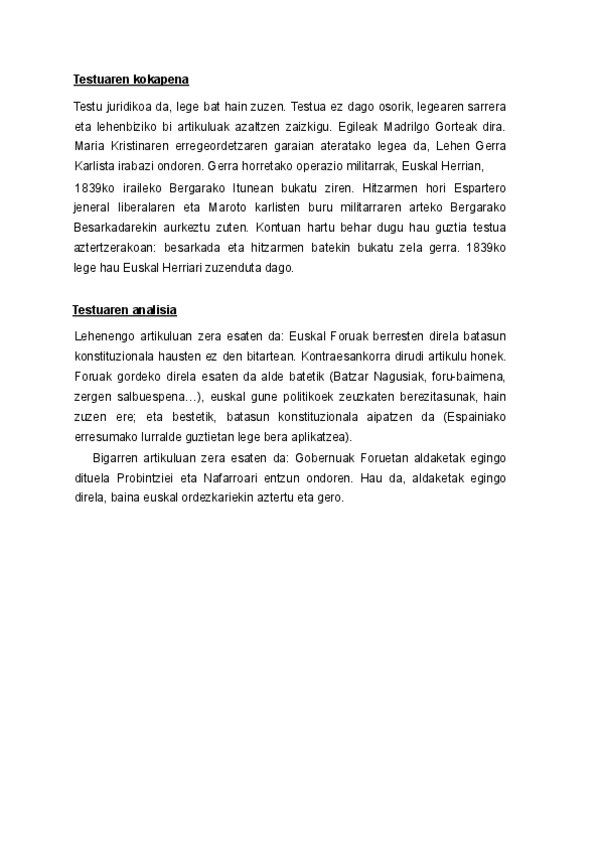 Testuaren kokapena

Testu juridikoa da, lege bat hain zuzen. Testua ez dago osorik, legearen sarrera eta lehenbiziko bi artikuluak azaltzen zaizkigu. Egileak Madrilgo Gorteak dira. Maria Kristinaren erregeordetzaren garaian ateratako legea da, Lehen Gerra Karlista irabazi ondoren. Gerra horretako operazio militarrak, Euskal Herrian, 1839ko iraileko Bergarako Itunean bukatu ziren. Hitzarmen hori Espartero jeneral liberalaren eta Maroto karlisten buru militarraren arteko Bergarako Besarkadarekin aurkeztu zuten. Kontuan hartu behar dugu hau guztia testua aztertzerakoan: besarkada eta hitzarmen batekin bukatu zela gerra. 1839ko lege hau Euskal Herriari zuzenduta dago.

Testuaren analisia

Lehenengo artikuluan zera esaten da: Euskal Foruak berresten direla batasun konstituzionala hausten ez den bitartean. Kontraesankorra dirudi artikulu honek. Foruak gordeko direla esaten da alde batetik (Batzar Nagusiak, foru-baimena, zergen salbuespena…), euskal gune politikoek zeuzkaten berezitasunak, hain zuzen ere; eta bestetik, batasun konstituzionala aipatzen da (Espainiako erresumako lurralde guztietan lege bera aplikatzea).

Bigarren artikuluan zera esaten da: Gobernuak Foruetan aldaketak egingo dituela Probintziei eta Nafarroari entzun ondoren. Hau da, aldaketak egingo direla, baina euskal ordezkariekin aztertu eta gero.